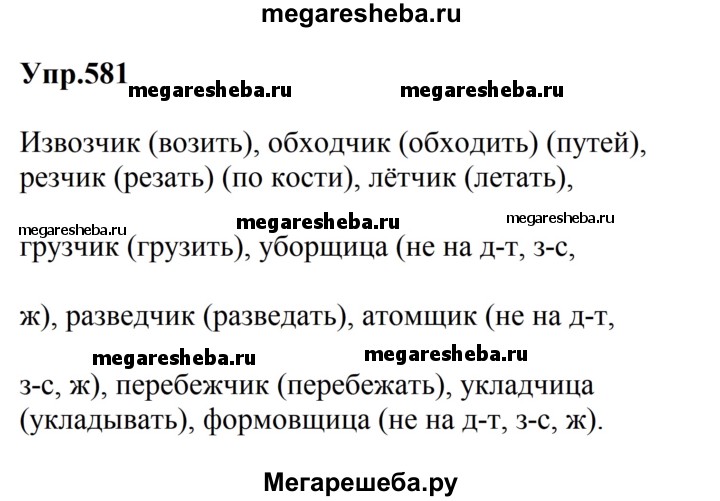 megaresheba.ru

Упр.581

megaresheba.ru megaresheba.ru

Извозчик (возить), обходчик (обходить) (путей), резчик (резать) (по кости), лётчик (летать),

megaresheba.ru megaresheba.ru megaresheba.ru

грузчик (грузить), уборщица (не на д-т, з-с, ж), разведчик (разведать), атомщик (не на д-т,

megaresheba.ru megaresheba.ru

з-с, ж), перебежчик (перебежать), укладчица (укладывать), формовщица (не на д-т, з-с, ж).

Мегарешеба.ру